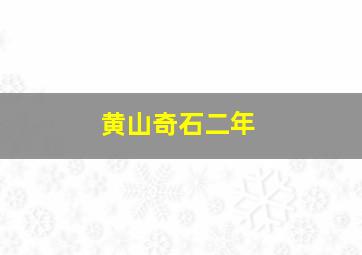 黄山奇石二年